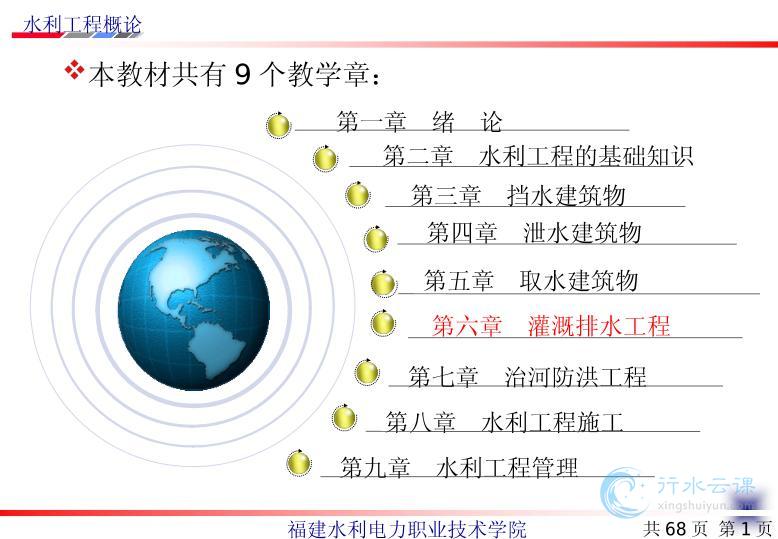 水利工程概论

❖本教材共有 9 个教学章：

第一章　绪　论

第二章　水利工程的基础知识

第三章　挡水建筑物

第四章　泄水建筑物

第五章　取水建筑物

第六章　灌溉排水工程

第七章　治河防洪工程

第八章　水利工程施工

第九章　水利工程管理

行水云课
xingshuiyun.com

福建水利电力职业技术学院

共 68 页　第 1 页